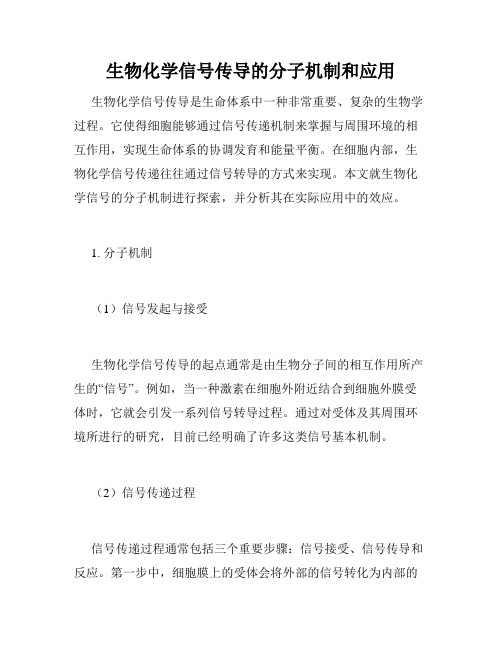 生物化学信号传导的分子机制和应用

生物化学信号传导是生命体系中一种非常重要、复杂的生物学过程。它使得细胞能够通过信号传递机制来掌握与周围环境的相互作用，实现生命体系的协调发育和能量平衡。在细胞内部，生物化学信号传递往往通过信号转导的方式来实现。本文就生物化学信号的分子机制进行探索，并分析其在实际应用中的效应。

1. 分子机制

（1）信号发起与接受

生物化学信号传导的起点通常是由生物分子间的相互作用所产生的“信号”。例如，当一种激素在细胞外附近结合到细胞外膜受体时，它就会引发一系列信号转导过程。通过对受体及其周围环境所进行的研究，目前已经明确了许多这类信号基本机制。

（2）信号传递过程

信号传递过程通常包括三个重要步骤：信号接受、信号传导和反应。第一步中，细胞膜上的受体会将外部的信号转化为内部的